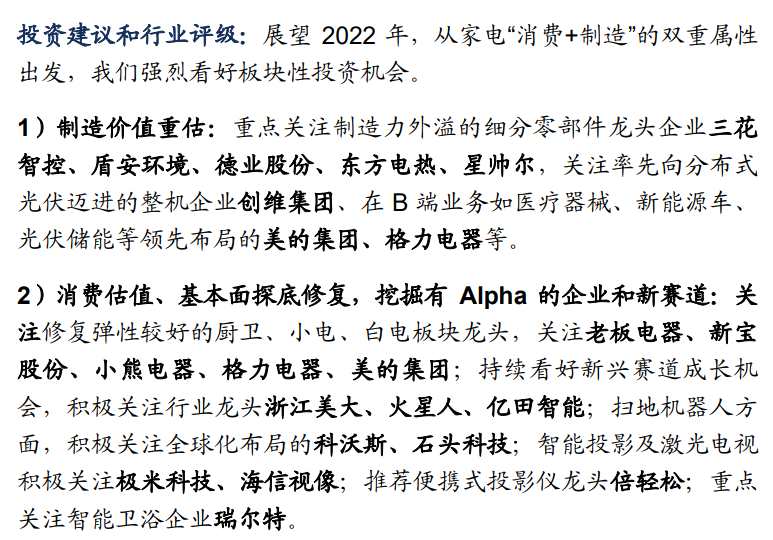 投资建议和行业评级：展望2022年，从家电“消费+制造”的双重属性出发，我们强烈看好板块性投资机会。

1）制造价值重估：重点关注制造力外溢的细分零部件龙头企业三花智控、盾安环境、德业股份、东方电热、星帅尔，关注率先向分布式光伏迈进的整机企业创维集团、在B端业务如医疗器械、新能源车、光伏储能等领先布局的美的集团、格力电器等。

2）消费估值、基本面探底修复，挖掘有Alpha的企业和新赛道：关注修复弹性较好的厨卫、小电、白电板块龙头，关注老板电器、新宝股份、小熊电器、格力电器、美的集团；持续看好新兴赛道成长机会，积极关注行业龙头浙江美大、火星人、亿田智能；扫地机器人方面，积极关注全球化布局的科沃斯、石头科技；智能投影及激光电视积极关注极米科技、海信视像；推荐便携式投影仪龙头倍轻松；重点关注智能卫浴企业瑞尔特。